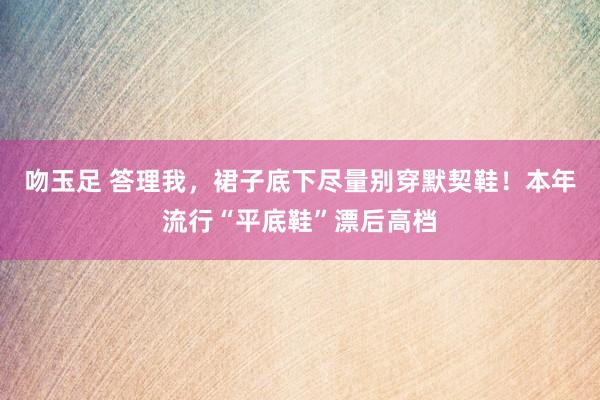 吻玉足 答理我，裙子底下尽量别穿默契鞋！本年流行“平底鞋”漂后高档